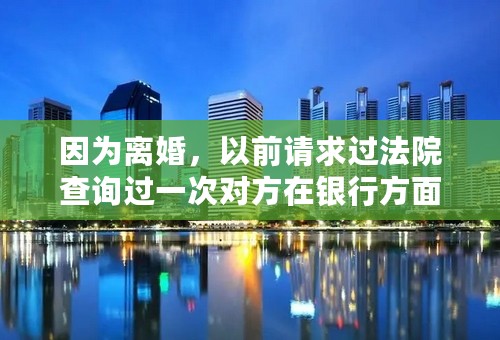 因为离婚，以前请求过法院查询过一次对方在银行方面